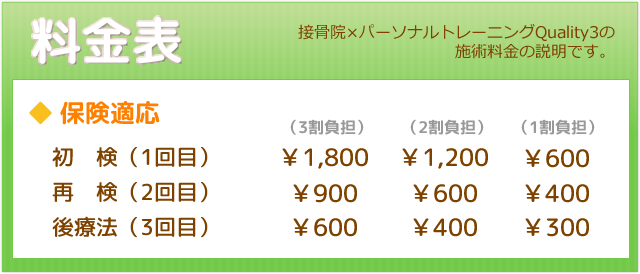 料金表

接骨院×パーソナルトレーニングQuality3の施術料金の説明です。

◆ 保険適応

|  | （3割負担） | （2割負担） | （1割負担） |
|---|---|---|---|
| 初　検（1回目） | ￥1,800 | ￥1,200 | ￥600 |
| 再　検（2回目） | ￥900 | ￥600 | ￥400 |
| 後療法（3回目） | ￥600 | ￥400 | ￥300 |